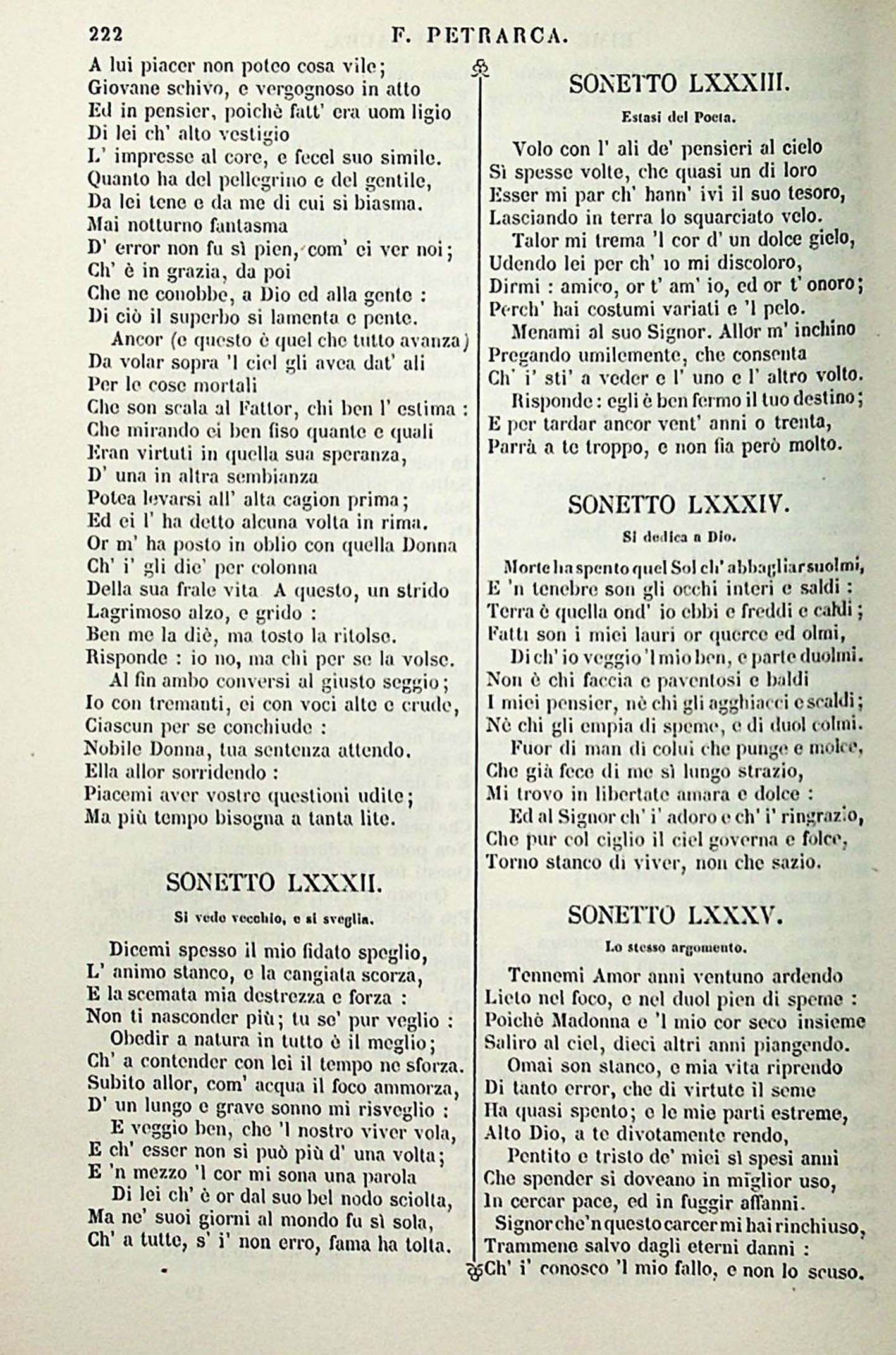 222 F. PETRARCA.

A lui piacer non poteo cosa vile;
Giovane schivo, e vergognoso in atto
Ed in pensier, poichè fatt' era uom ligio
Di lei ch' alto vestigio
L' impresse al core, e fecel suo simile.
Quanto ha del pellegrino e del gentile,
Da lei tene e da me di cui si biasma.
Mai notturno fantasma
D' error non fu sì pien, com' ei ver noi;
Ch' è in grazia, da poi
Che ne conobbe, a Dio ed alla gente :
Di ciò il superbo si lamenta e pente.
Ancor (e questo è quel che tutto avanza)
Da volar sopra 'l ciel gli avea dat' ali
Per le cose mortali
Che son scala al Fattor, chi ben l' estima :
Che mirando ei ben fiso quante e quali
Eran virtuti in quella sua speranza,
D' una in altra sembianza
Potea levarsi all' alta cagion prima;
Ed ei l' ha detto alcuna volta in rima.
Or m' ha posto in oblio con quella Donna
Ch' i' gli die' per colonna
Della sua frale vita A questo, un strido
Lagrimoso alzo, e grido :
Ben me la diè, ma tosto la ritolse.
Risponde : io no, ma chi per se la volse.
Al fin ambo conversi al giusto seggio;
Io con tremanti, ei con voci alte e crude,
Ciascun per se conchiude :
Nobile Donna, tua sentenza attendo.
Ella allor sorridendo :
Piacemi aver vostre questioni udite;
Ma più tempo bisogna a tanta lite.

SONETTO LXXXII.

Si vede vecchio, e si sveglia.

Dicemi spesso il mio fidato speglio,
L' animo stanco, e la cangiata scorza,
E la scemata mia destrezza e forza :
Non ti nasconder più; tu se' pur veglio :
Obedir a natura in tutto è il meglio;
Ch' a contender con lei il tempo ne sforza.
Subito allor, com' acqua il foco ammorza,
D' un lungo e grave sonno mi risveglio :
E veggio ben, che 'l nostro viver vola,
E ch' esser non si può più d' una volta;
E 'n mezzo 'l cor mi sona una parola
Di lei ch' è or dal suo bel nodo sciolta,
Ma ne' suoi giorni al mondo fu sì sola,
Ch' a tutte, s' i' non erro, fama ha tolta.

SONETTO LXXXIII.

Estasi del Poeta.

Volo con l' ali de' pensieri al cielo
Sì spesse volte, che quasi un di loro
Esser mi par ch' hann' ivi il suo tesoro,
Lasciando in terra lo squarciato velo.
Talor mi trema 'l cor d' un dolce gielo,
Udendo lei per ch' io mi discoloro,
Dirmi : amico, or t' am' io, ed or t' onoro;
Perch' hai costumi variati e 'l pelo.
Menami al suo Signor. Allor m' inchino
Pregando umilemente, che consenta
Ch' i' sti' a veder e l' uno e l' altro volto.
Risponde : egli è ben fermo il tuo destino;
E per tardar ancor vent' anni o trenta,
Parrà a te troppo, e non fia però molto.

SONETTO LXXXIV.

Si dedica a Dio.

Morte ha spento quel Sol ch' abbagliar suolmi,
E 'n tenebre son gli occhi interi e saldi :
Terra è quella ond' io ebbi e freddi e caldi;
Fatti son i miei lauri or querce ed olmi,
Di ch' io veggio 'l mio ben, e parte duolmi.
Non è chi faccia e paventosi e baldi
I miei pensier, nè chi gli agghiacci e scaldi;
Nè chi gli empia di speme, e di duol colmi.
Fuor di man di colui che punge e molce,
Che già fece di me sì lungo strazio,
Mi trovo in libertate amara e dolce :
Ed al Signor ch' i' adoro e ch' i' ringrazio,
Che pur col ciglio il ciel governa e folce,
Torno stanco di viver, non che sazio.

SONETTO LXXXV.

Lo stesso argomento.

Tennemi Amor anni ventuno ardendo
Lieto nel foco, e nel duol pien di speme :
Poichè Madonna e 'l mio cor seco insieme
Saliro al ciel, dieci altri anni piangendo.
Omai son stanco, e mia vita riprendo
Di tanto error, che di virtute il seme
Ha quasi spento; e le mie parti estreme,
Alto Dio, a te divotamente rendo,
Pentito e tristo de' miei sì spesi anni
Che spender si doveano in miglior uso,
In cercar pace, ed in fuggir affanni.
Signor che 'n questo carcer mi hai rinchiuso,
Trammene salvo dagli eterni danni :
Ch' i' conosco 'l mio fallo, e non lo scuso.